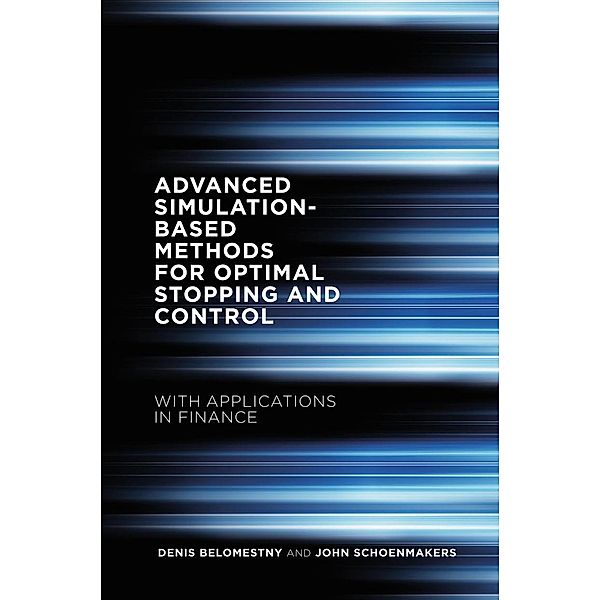 ADVANCED SIMULATION-BASED METHODS FOR OPTIMAL STOPPING AND CONTROL

WITH APPLICATIONS IN FINANCE

DENIS BELOMESTNY AND JOHN SCHOENMAKERS